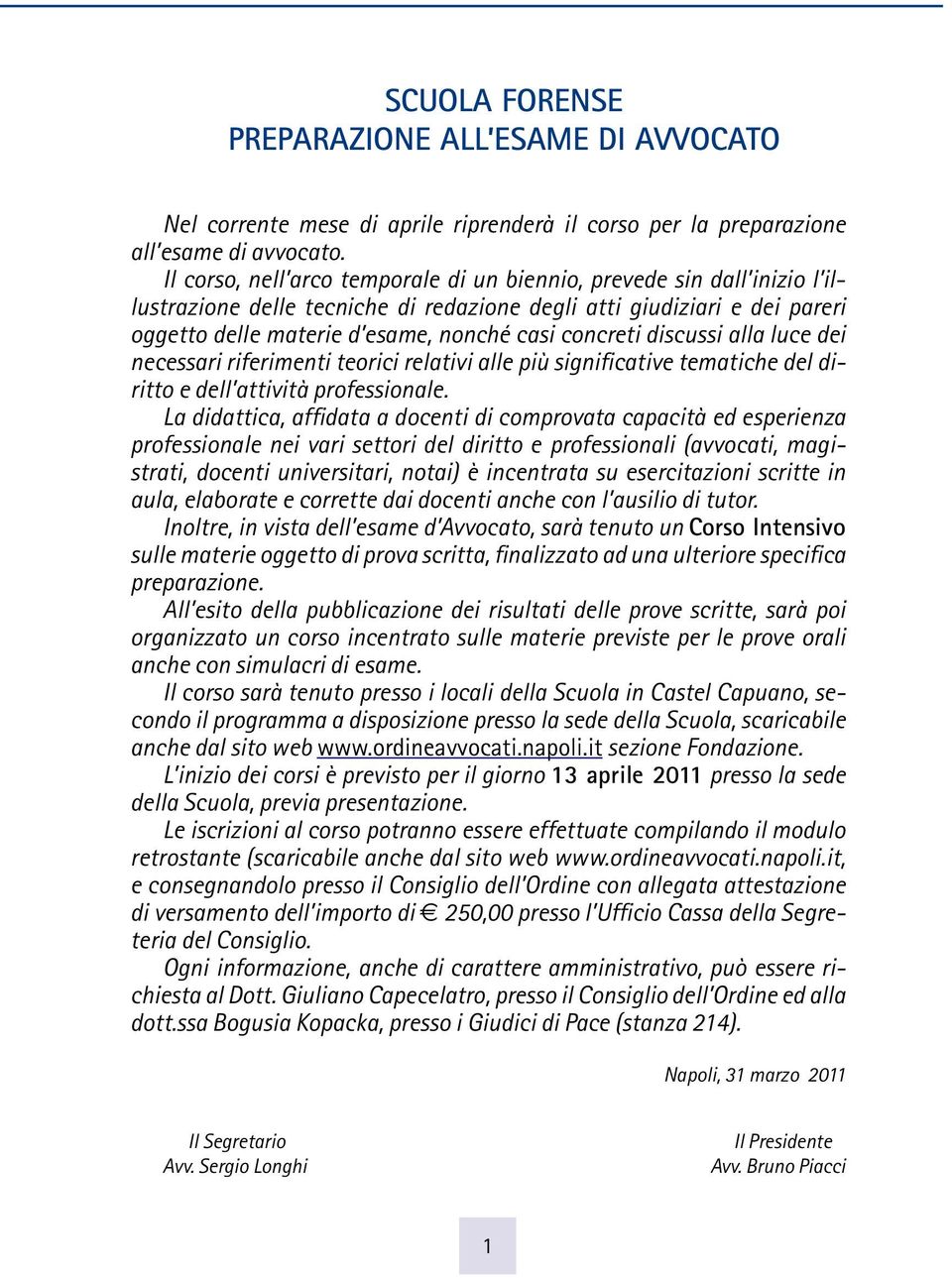 SCUOLA FORENSE
PREPARAZIONE ALL'ESAME DI AVVOCATO

Nel corrente mese di aprile riprenderà il corso per la preparazione all'esame di avvocato.
Il corso, nell'arco temporale di un biennio, prevede sin dall'inizio l'illustrazione delle tecniche di redazione degli atti giudiziari e dei pareri oggetto delle materie d'esame, nonché casi concreti discussi alla luce dei necessari riferimenti teorici relativi alle più significative tematiche del diritto e dell'attività professionale.
La didattica, affidata a docenti di comprovata capacità ed esperienza professionale nei vari settori del diritto e professionali (avvocati, magistrati, docenti universitari, notai) è incentrata su esercitazioni scritte in aula, elaborate e corrette dai docenti anche con l'ausilio di tutor.
Inoltre, in vista dell'esame d'Avvocato, sarà tenuto un Corso Intensivo sulle materie oggetto di prova scritta, finalizzato ad una ulteriore specifica preparazione.
All'esito della pubblicazione dei risultati delle prove scritte, sarà poi organizzato un corso incentrato sulle materie previste per le prove orali anche con simulacri di esame.
Il corso sarà tenuto presso i locali della Scuola in Castel Capuano, secondo il programma a disposizione presso la sede della Scuola, scaricabile anche dal sito web www.ordineavvocati.napoli.it sezione Fondazione.
L'inizio dei corsi è previsto per il giorno 13 aprile 2011 presso la sede della Scuola, previa presentazione.
Le iscrizioni al corso potranno essere effettuate compilando il modulo retrostante (scaricabile anche dal sito web www.ordineavvocati.napoli.it, e consegnandolo presso il Consiglio dell'Ordine con allegata attestazione di versamento dell'importo di € 250,00 presso l'Ufficio Cassa della Segreteria del Consiglio.
Ogni informazione, anche di carattere amministrativo, può essere richiesta al Dott. Giuliano Capecelatro, presso il Consiglio dell'Ordine ed alla dott.ssa Bogusia Kopacka, presso i Giudici di Pace (stanza 214).

Napoli, 31 marzo 2011

Il Segretario
Avv. Sergio Longhi

Il Presidente
Avv. Bruno Piacci

1